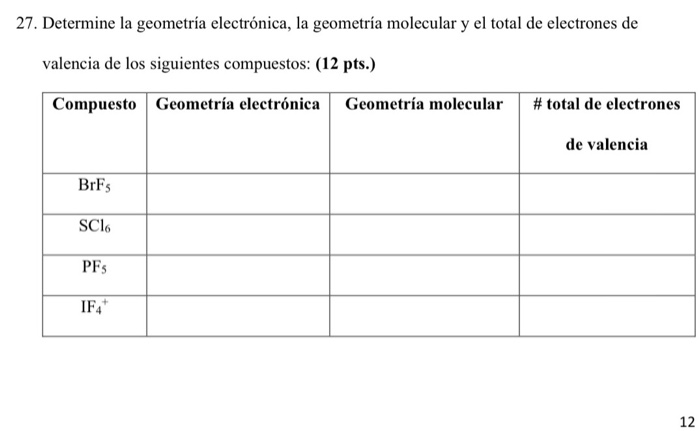 27. Determine la geometría electrónica, la geometría molecular y el total de electrones de valencia de los siguientes compuestos: (12 pts.)

| Compuesto | Geometría electrónica | Geometría molecular | # total de electrones de valencia |
|---|---|---|---|
| $BrF_5$ | | | |
| $SCl_6$ | | | |
| $PF_5$ | | | |
| $IF_4^+$ | | | |

12